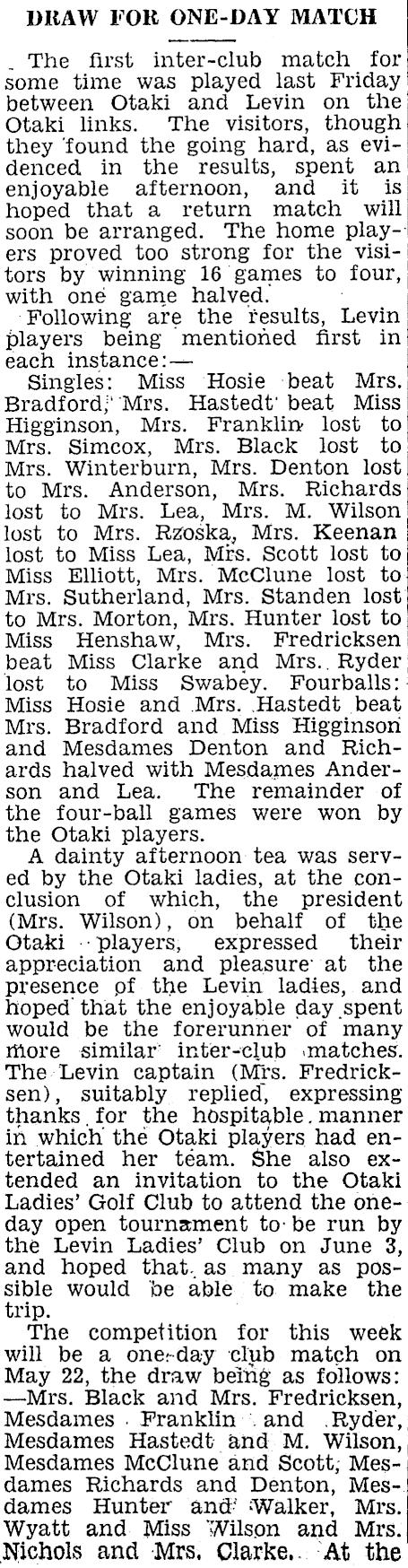 DRAW FOR ONE-DAY MATCH

The first inter-club match for some time was played last Friday between Otaki and Levin on the Otaki links. The visitors, though they found the going hard, as evidenced in the results, spent an enjoyable afternoon, and it is hoped that a return match will soon be arranged. The home players proved too strong for the visitors by winning 16 games to four, with one game halved.

Following are the results, Levin players being mentioned first in each instance:—

Singles: Miss Hosie beat Mrs. Bradford, Mrs. Hastedt beat Miss Higginson, Mrs. Franklin lost to Mrs. Simcox, Mrs. Black lost to Mrs. Winterburn, Mrs. Denton lost to Mrs. Anderson, Mrs. Richards lost to Mrs. Lea, Mrs. M. Wilson lost to Mrs. Rzoska, Mrs. Keenan lost to Miss Lea, Mrs. Scott lost to Miss Elliott, Mrs. McClune lost to Mrs. Sutherland, Mrs. Standen lost to Mrs. Morton, Mrs. Hunter lost to Miss Henshaw, Mrs. Fredricksen beat Miss Clarke and Mrs. Ryder lost to Miss Swabey. Fourballs: Miss Hosie and Mrs. Hastedt beat Mrs. Bradford and Miss Higginson and Mesdames Denton and Richards halved with Mesdames Anderson and Lea. The remainder of the four-ball games were won by the Otaki players.

A dainty afternoon tea was served by the Otaki ladies, at the conclusion of which, the president (Mrs. Wilson), on behalf of the Otaki players, expressed their appreciation and pleasure at the presence of the Levin ladies, and hoped that the enjoyable day spent would be the forerunner of many more similar inter-club matches. The Levin captain (Mrs. Fredricksen), suitably replied, expressing thanks for the hospitable manner in which the Otaki players had entertained her team. She also extended an invitation to the Otaki Ladies' Golf Club to attend the one-day open tournament to be run by the Levin Ladies' Club on June 3, and hoped that as many as possible would be able to make the trip.

The competition for this week will be a one-day club match on May 22, the draw being as follows: —Mrs. Black and Mrs. Fredricksen, Mesdames Franklin and Ryder, Mesdames Hastedt and M. Wilson, Mesdames McClune and Scott, Mesdames Richards and Denton, Mesdames Hunter and Walker, Mrs. Wyatt and Miss Wilson and Mrs. Nichols and Mrs. Clarke. At the